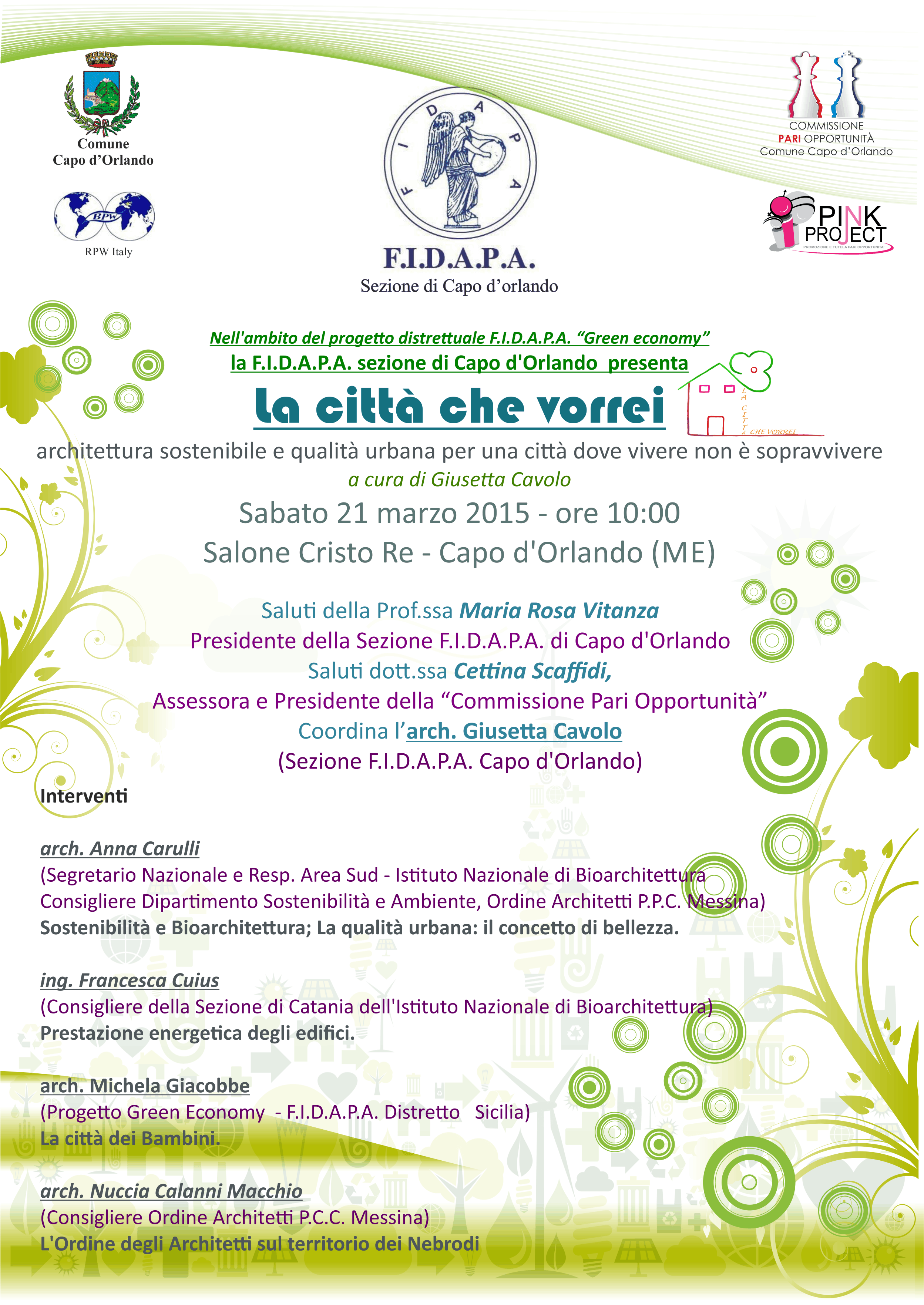 Comune
Capo d'Orlando

BPW

RPW Italy

F I D A P A

F.I.D.A.P.A.
Sezione di Capo d'orlando

COMMISSIONE
PARI OPPORTUNITÀ
Comune Capo d'Orlando

PINK PROJECT
PROMOZIONE E TUTELA PARI OPPORTUNITA'

Nell'ambito del progetto distrettuale F.I.D.A.P.A. "Green economy"
la F.I.D.A.P.A. sezione di Capo d'Orlando presenta

la città che vorrei

LA CITTÀ CHE VORREI

architettura sostenibile e qualità urbana per una città dove vivere non è sopravvivere
a cura di Giusetta Cavolo

Sabato 21 marzo 2015 - ore 10:00
Salone Cristo Re - Capo d'Orlando (ME)

Saluti della Prof.ssa Maria Rosa Vitanza
Presidente della Sezione F.I.D.A.P.A. di Capo d'Orlando
Saluti dott.ssa Cettina Scaffidi,
Assessora e Presidente della "Commissione Pari Opportunità"
Coordina l'arch. Giusetta Cavolo
(Sezione F.I.D.A.P.A. Capo d'Orlando)

Interventi

arch. Anna Carulli
(Segretario Nazionale e Resp. Area Sud - Istituto Nazionale di Bioarchitettura
Consigliere Dipartimento Sostenibilità e Ambiente, Ordine Architetti P.P.C. Messina)
Sostenibilità e Bioarchitettura; La qualità urbana: il concetto di bellezza.

ing. Francesca Cuius
(Consigliere della Sezione di Catania dell'Istituto Nazionale di Bioarchitettura)
Prestazione energetica degli edifici.

arch. Michela Giacobbe
(Progetto Green Economy - F.I.D.A.P.A. Distretto Sicilia)
La città dei Bambini.

arch. Nuccia Calanni Macchio
(Consigliere Ordine Architetti P.C.C. Messina)
L'Ordine degli Architetti sul territorio dei Nebrodi